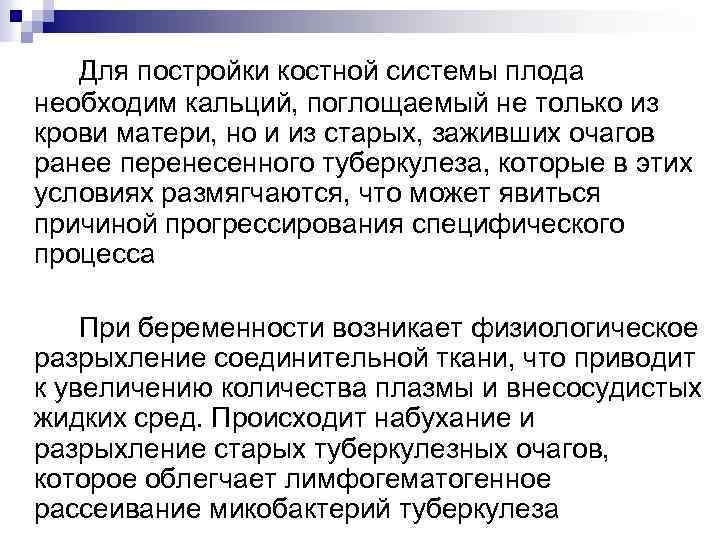 Для постройки костной системы плода необходим кальций, поглощаемый не только из крови матери, но и из старых, заживших очагов ранее перенесенного туберкулеза, которые в этих условиях размягчаются, что может явиться причиной прогрессирования специфического процесса

При беременности возникает физиологическое разрыхление соединительной ткани, что приводит к увеличению количества плазмы и внесосудистых жидких сред. Происходит набухание и разрыхление старых туберкулезных очагов, которое облегчает лимфогематогенное рассеивание микобактерий туберкулеза